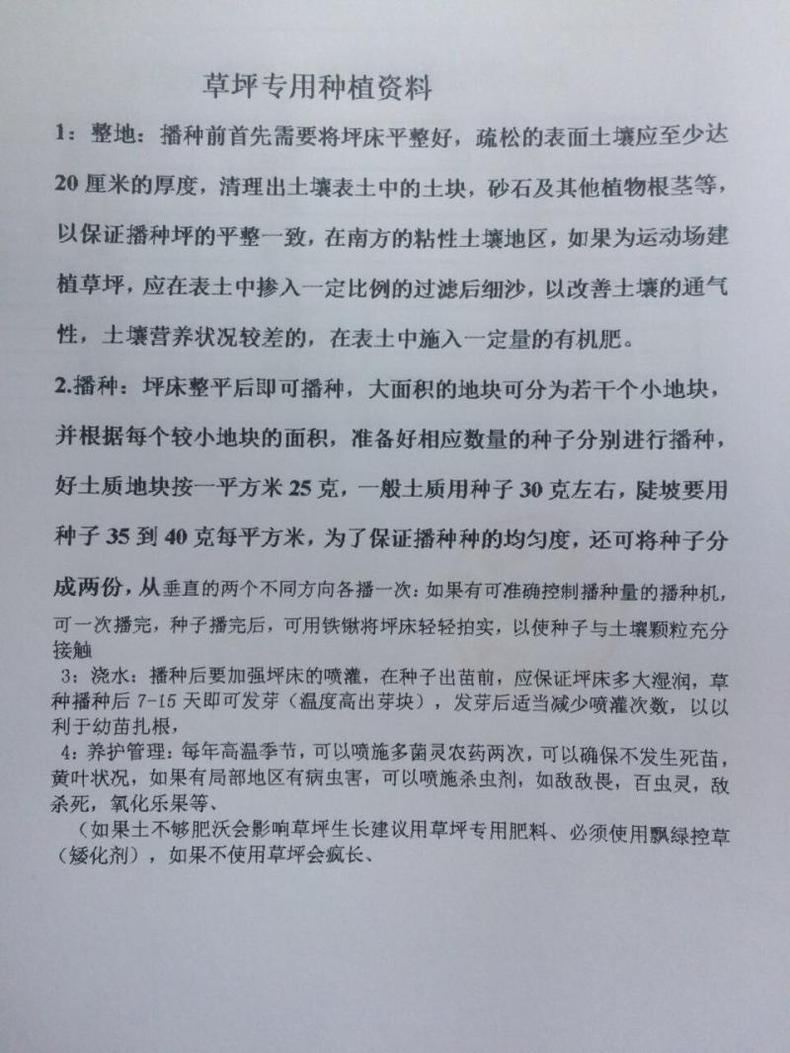 草坪专用种植资料

1：整地：播种前首先需要将坪床平整好，疏松的表面土壤应至少达20厘米的厚度，清理出土壤表土中的土块，砂石及其他植物根茎等，以保证播种坪的平整一致，在南方的粘性土壤地区，如果为运动场建植草坪，应在表土中掺入一定比例的过滤后细沙，以改善土壤的通气性，土壤营养状况较差的，在表土中施入一定量的有机肥。

2.播种：坪床整平后即可播种，大面积的地块可分为若干个小地块，并根据每个较小地块的面积，准备好相应数量的种子分别进行播种，好土质地块按一平方米25克，一般土质用种子30克左右，陡坡要用种子35到40克每平方米，为了保证播种种的均匀度，还可将种子分成两份，从垂直的两个不同方向各播一次：如果有可准确控制播种量的播种机，可一次播完，种子播完后，可用铁锹将坪床轻轻拍实，以使种子与土壤颗粒充分接触

3：浇水：播种后要加强坪床的喷灌，在种子出苗前，应保证坪床多大湿润，草种播种后7-15天即可发芽（温度高出芽块），发芽后适当减少喷灌次数，以以利于幼苗扎根，

4：养护管理：每年高温季节，可以喷施多菌灵农药两次，可以确保不发生死苗，黄叶状况，如果有局部地区有病虫害，可以喷施杀虫剂，如敌敌畏，百虫灵，敌杀死，氧化乐果等、

（如果土不够肥沃会影响草坪生长建议用草坪专用肥料、必须使用飘绿控草（矮化剂），如果不使用草坪会疯长、